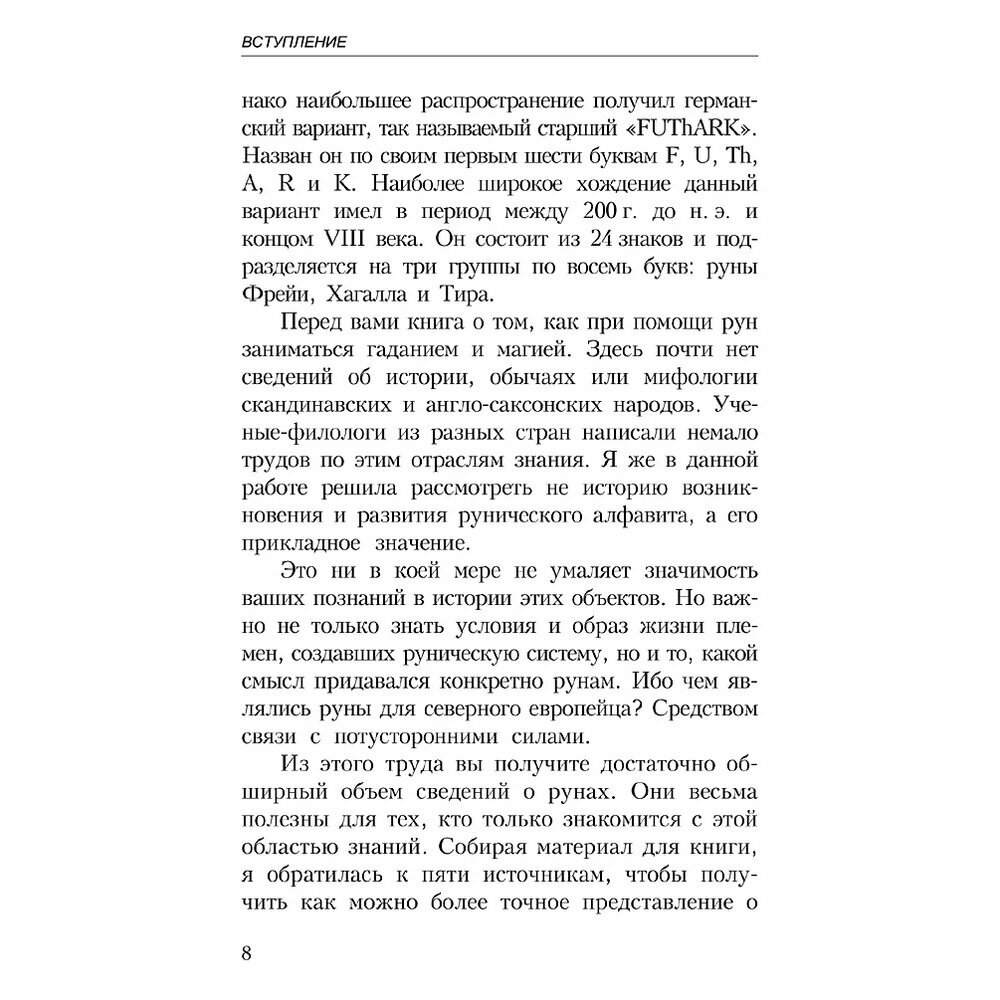 ВСТУПЛЕНИЕ

нако наибольшее распространение получил германский вариант, так называемый старший «FUThARK». Назван он по своим первым шести буквам F, U, Th, A, R и K. Наиболее широкое хождение данный вариант имел в период между 200 г. до н. э. и концом VIII века. Он состоит из 24 знаков и подразделяется на три группы по восемь букв: руны Фрейи, Хагалла и Тира.

Перед вами книга о том, как при помощи рун заниматься гаданием и магией. Здесь почти нет сведений об истории, обычаях или мифологии скандинавских и англо-саксонских народов. Ученые-филологи из разных стран написали немало трудов по этим отраслям знания. Я же в данной работе решила рассмотреть не историю возникновения и развития рунического алфавита, а его прикладное значение.

Это ни в коей мере не умаляет значимость ваших познаний в истории этих объектов. Но важно не только знать условия и образ жизни племен, создавших руническую систему, но и то, какой смысл придавался конкретно рунам. Ибо чем являлись руны для северного европейца? Средством связи с потусторонними силами.

Из этого труда вы получите достаточно обширный объем сведений о рунах. Они весьма полезны для тех, кто только знакомится с этой областью знаний. Собирая материал для книги, я обратилась к пяти источникам, чтобы получить как можно более точное представление о

8